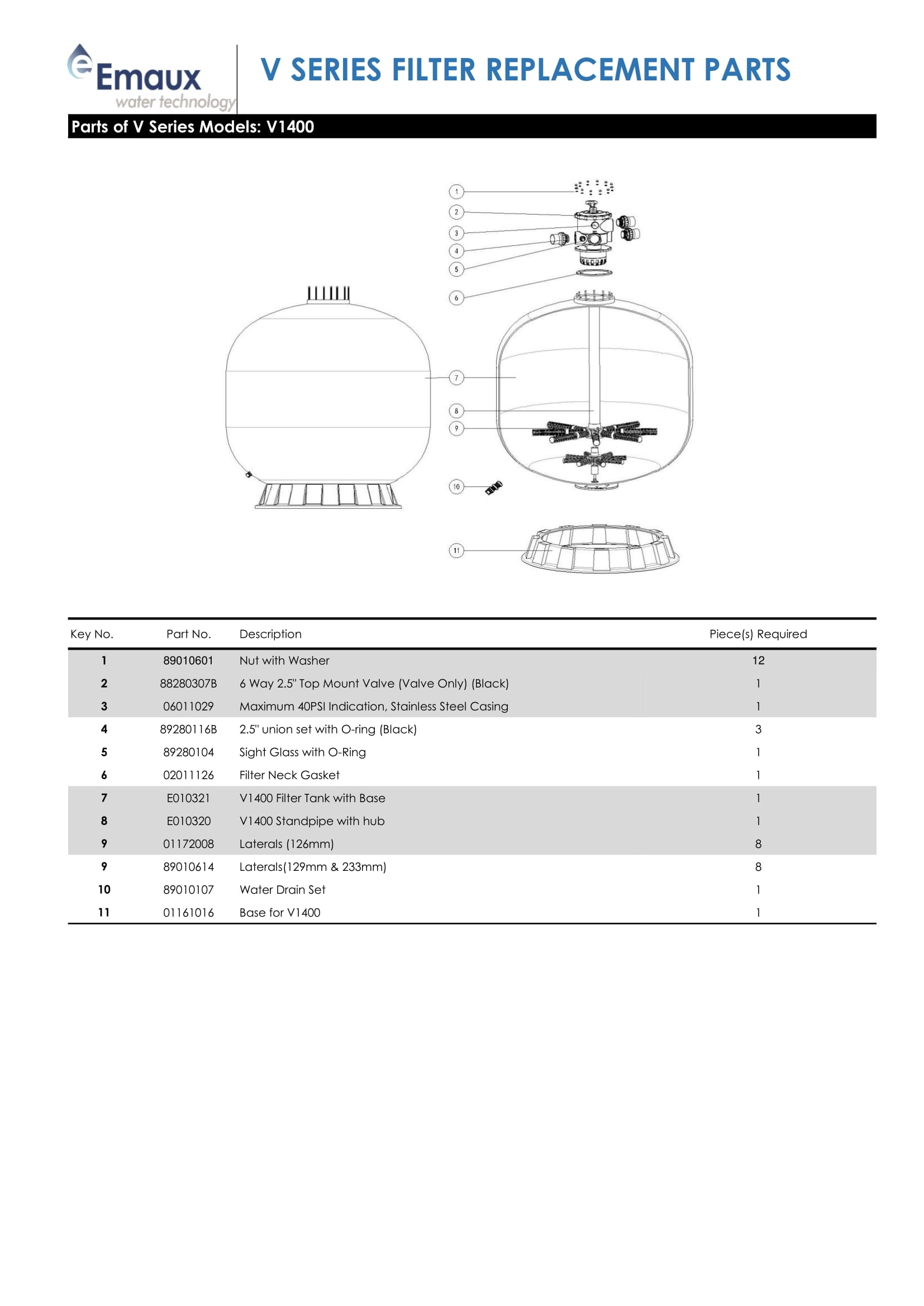 Emaux
water technology

V SERIES FILTER REPLACEMENT PARTS

Parts of V Series Models: V1400

1
2
3
4
5
6
7
8
9
10
11

| Key No. | Part No. | Description | Piece(s) Required |
|---|---|---|---|
| 1 | 89010601 | Nut with Washer | 12 |
| 2 | 88280307B | 6 Way 2.5" Top Mount Valve (Valve Only) (Black) | 1 |
| 3 | 06011029 | Maximum 40PSI Indication, Stainless Steel Casing | 1 |
| 4 | 89280116B | 2.5" union set with O-ring (Black) | 3 |
| 5 | 89280104 | Sight Glass with O-Ring | 1 |
| 6 | 02011126 | Filter Neck Gasket | 1 |
| 7 | E010321 | V1400 Filter Tank with Base | 1 |
| 8 | E010320 | V1400 Standpipe with hub | 1 |
| 9 | 01172008 | Laterals (126mm) | 8 |
| 9 | 89010614 | Laterals(129mm & 233mm) | 8 |
| 10 | 89010107 | Water Drain Set | 1 |
| 11 | 01161016 | Base for V1400 | 1 |